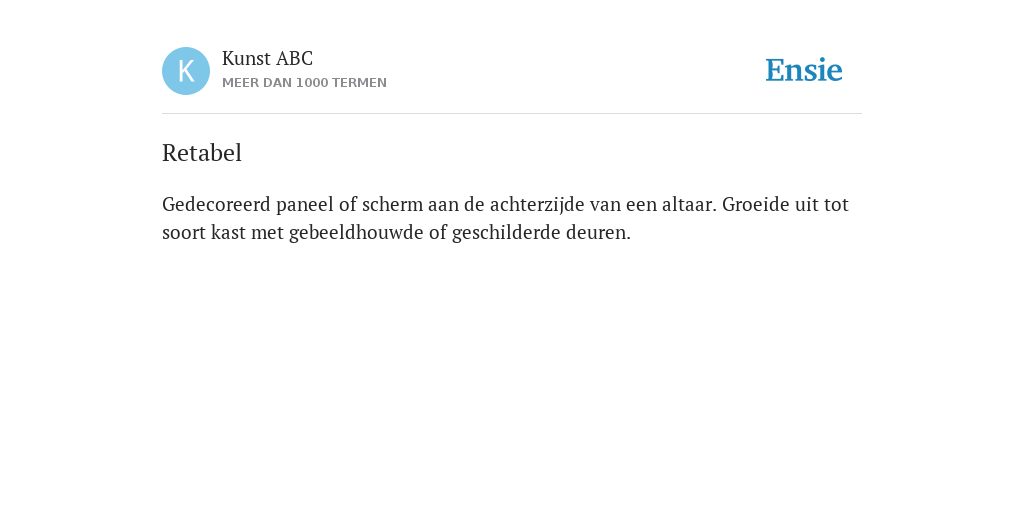 K

Kunst ABC
MEER DAN 1000 TERMEN

Ensie

Retabel

Gedecoreerd paneel of scherm aan de achterzijde van een altaar. Groeide uit tot soort kast met gebeeldhouwde of geschilderde deuren.